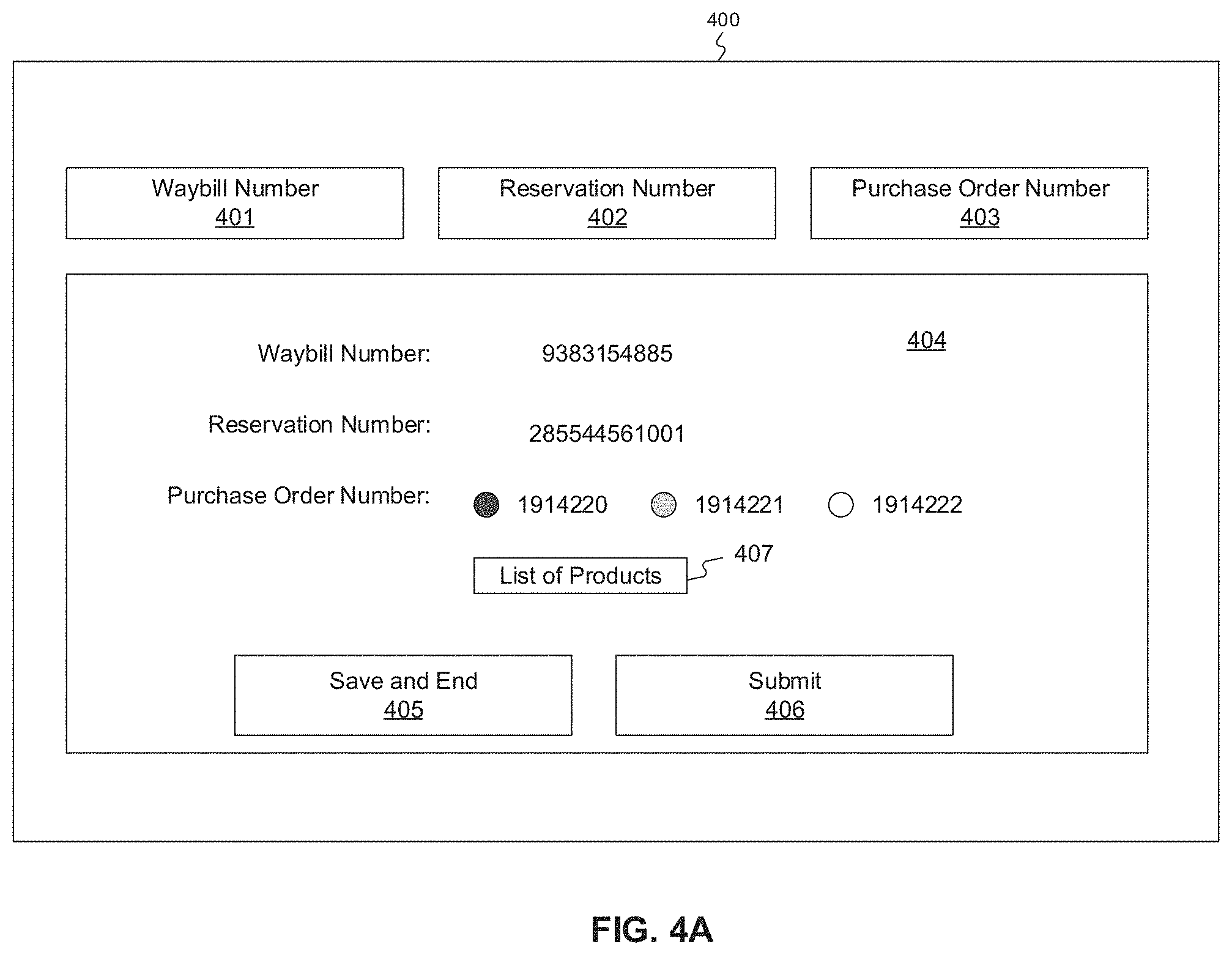 400

Waybill Number
401

Reservation Number
402

Purchase Order Number
403

404

Waybill Number: 9383154885

Reservation Number: 285544561001

Purchase Order Number: 1914220 1914221 1914222

List of Products

407

Save and End
405

Submit
406

FIG. 4A